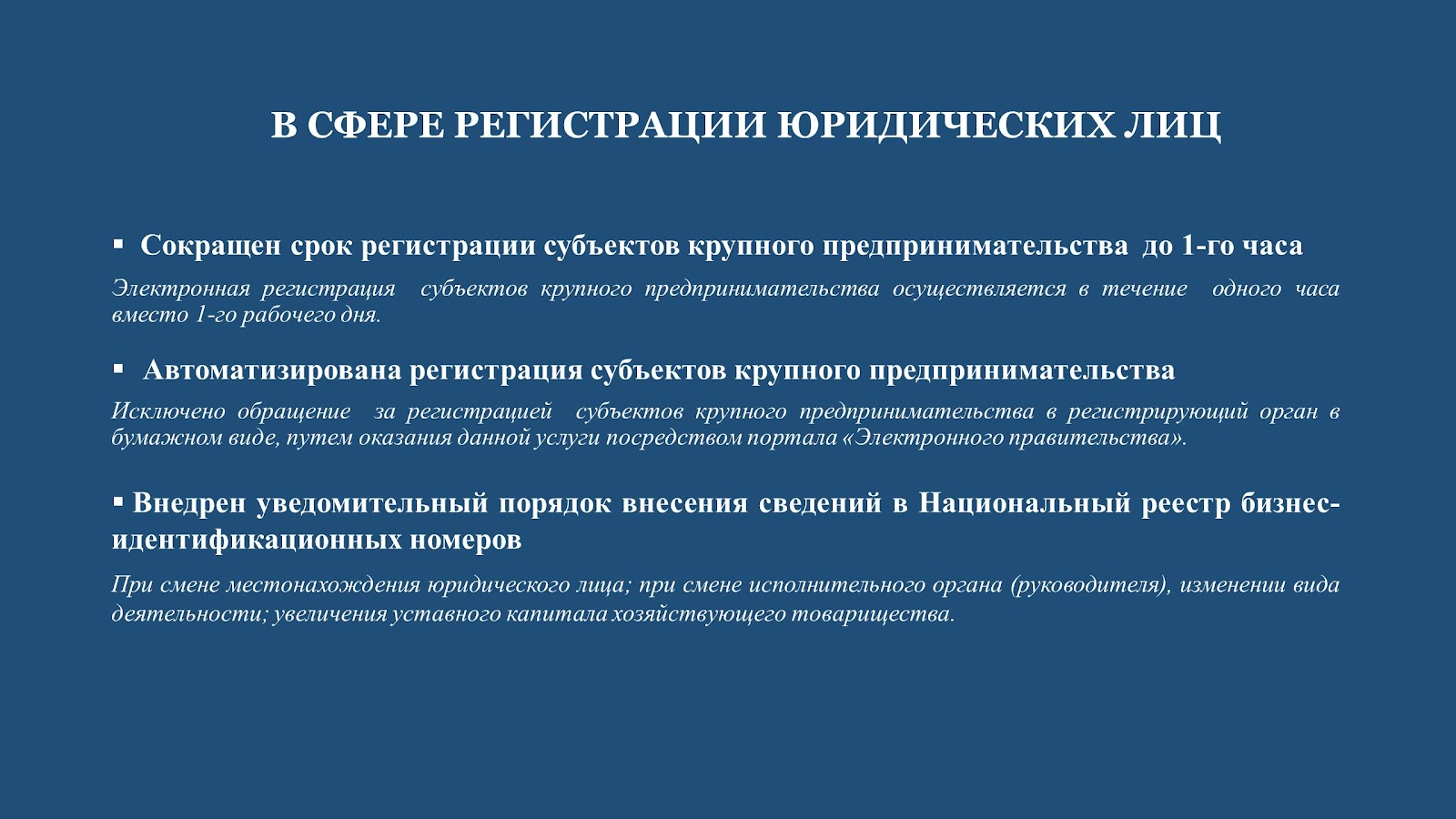 В СФЕРЕ РЕГИСТРАЦИИ ЮРИДИЧЕСКИХ ЛИЦ

▪ Сокращен срок регистрации субъектов крупного предпринимательства до 1-го часа

Электронная регистрация субъектов крупного предпринимательства осуществляется в течение одного часа вместо 1-го рабочего дня.

▪ Автоматизирована регистрация субъектов крупного предпринимательства

Исключено обращение за регистрацией субъектов крупного предпринимательства в регистрирующий орган в бумажном виде, путем оказания данной услуги посредством портала «Электронного правительства».

▪ Внедрен уведомительный порядок внесения сведений в Национальный реестр бизнес-идентификационных номеров

При смене местонахождения юридического лица; при смене исполнительного органа (руководителя), изменении вида деятельности; увеличения уставного капитала хозяйствующего товарищества.